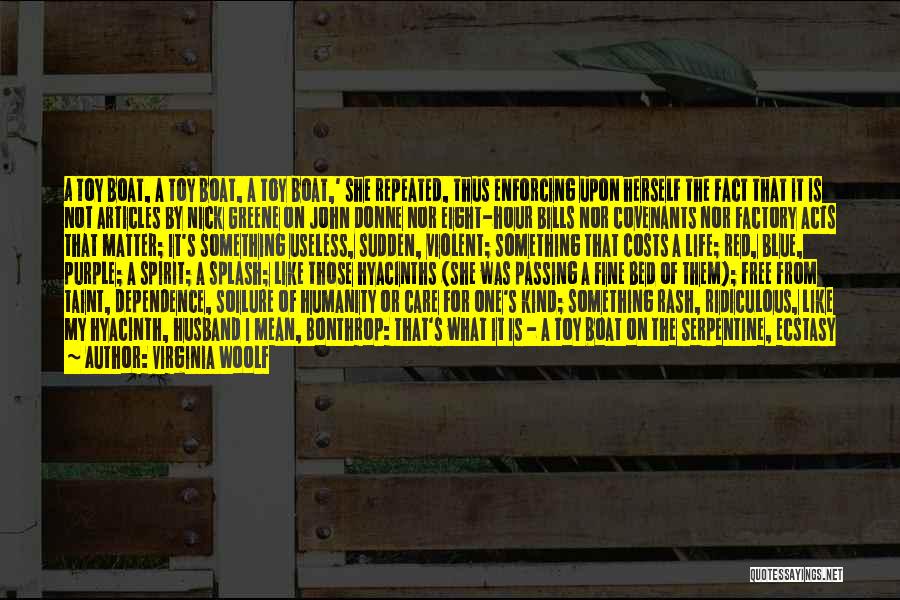 A TOY BOAT, A TOY BOAT, A TOY BOAT,' SHE REPEATED, THUS ENFORCING UPON HERSELF THE FACT THAT IT IS NOT ARTICLES BY NICK GREENE ON JOHN DONNE NOR EIGHT-HOUR BILLS NOR COVENANTS NOR FACTORY ACTS THAT MATTER; IT'S SOMETHING USELESS, SUDDEN, VIOLENT; SOMETHING THAT COSTS A LIFE; RED, BLUE, PURPLE; A SPIRIT; A SPLASH; LIKE THOSE HYACINTHS (SHE WAS PASSING A FINE BED OF THEM); FREE FROM TAINT, DEPENDENCE, SOILURE OF HUMANITY OR CARE FOR ONE'S KIND; SOMETHING RASH, RIDICULOUS, LIKE MY HYACINTH, HUSBAND I MEAN, BONTHROP: THAT'S WHAT IT IS - A TOY BOAT ON THE SERPENTINE, ECSTASY
~ AUTHOR: VIRGINIA WOOLF

QUOTESSAYINGS.NET